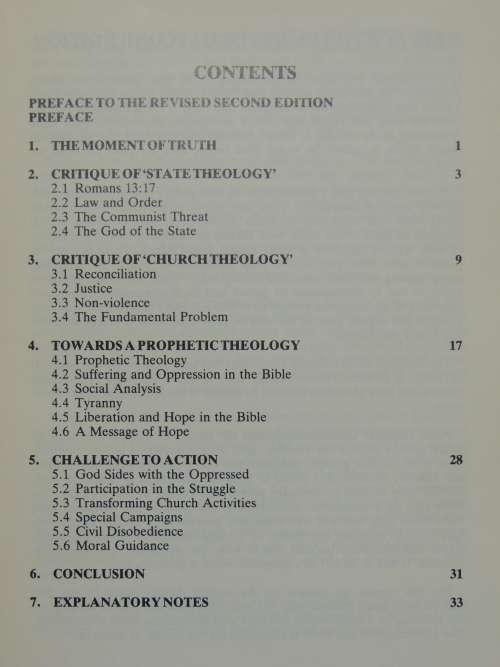 CONTENTS

PREFACE TO THE REVISED SECOND EDITION
PREFACE

1. THE MOMENT OF TRUTH 1

2. CRITIQUE OF 'STATE THEOLOGY' 3
2.1 Romans 13:17
2.2 Law and Order
2.3 The Communist Threat
2.4 The God of the State

3. CRITIQUE OF 'CHURCH THEOLOGY' 9
3.1 Reconciliation
3.2 Justice
3.3 Non-violence
3.4 The Fundamental Problem

4. TOWARDS A PROPHETIC THEOLOGY 17
4.1 Prophetic Theology
4.2 Suffering and Oppression in the Bible
4.3 Social Analysis
4.4 Tyranny
4.5 Liberation and Hope in the Bible
4.6 A Message of Hope

5. CHALLENGE TO ACTION 28
5.1 God Sides with the Oppressed
5.2 Participation in the Struggle
5.3 Transforming Church Activities
5.4 Special Campaigns
5.5 Civil Disobedience
5.6 Moral Guidance

6. CONCLUSION 31

7. EXPLANATORY NOTES 33